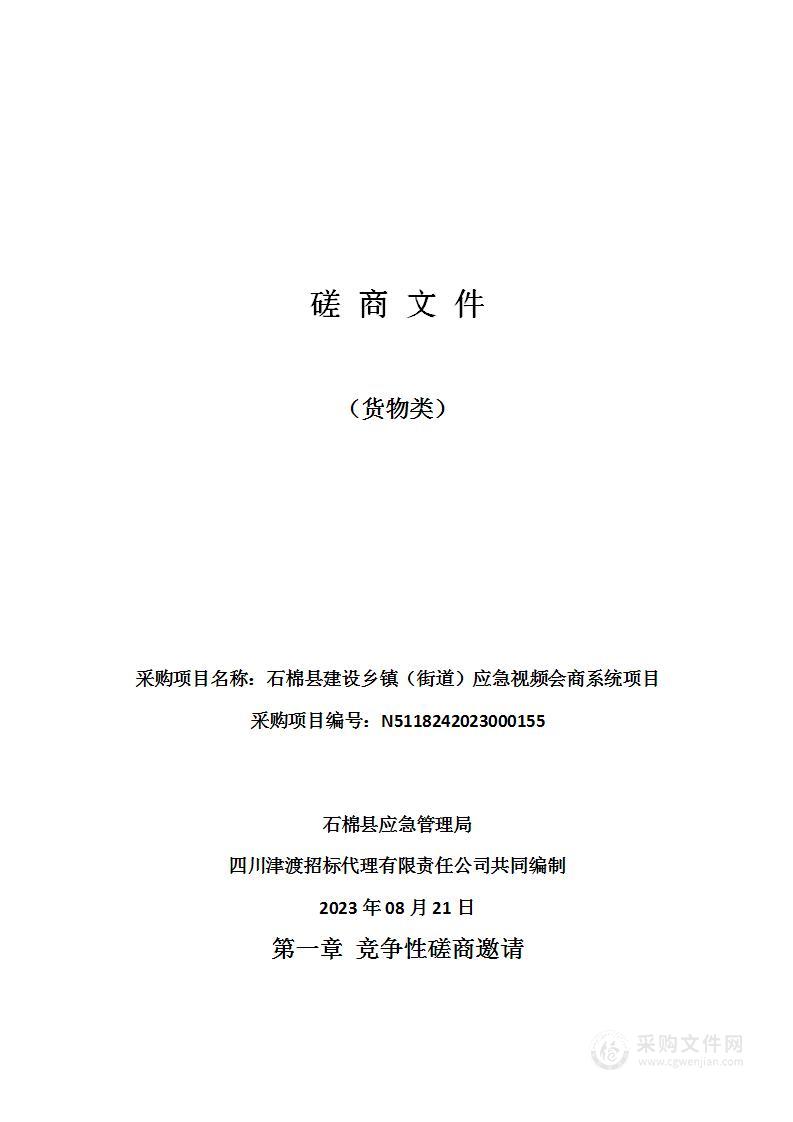 磋 商 文 件

（货物类）

采购项目名称：石棉县建设乡镇（街道）应急视频会商系统项目

采购项目编号：N5118242023000155

石棉县应急管理局

四川津渡招标代理有限责任公司共同编制

2023 年 08 月 21 日

第一章 竞争性磋商邀请

采购文件网
www.cgwenjian.com